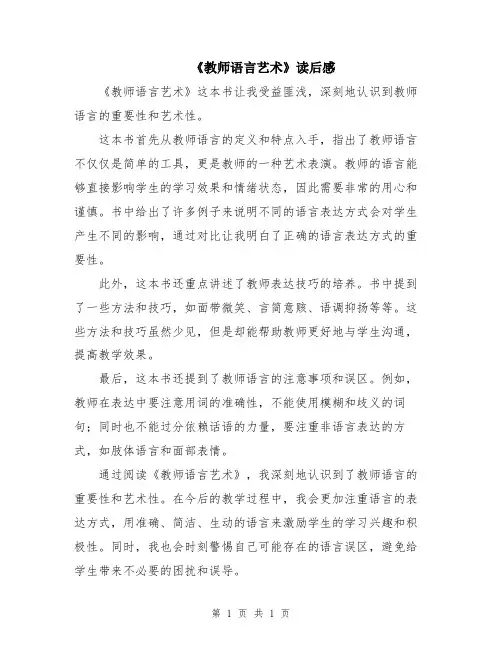 《教师语言艺术》读后感

《教师语言艺术》这本书让我受益匪浅，深刻地认识到教师语言的重要性和艺术性。

这本书首先从教师语言的定义和特点入手，指出了教师语言不仅仅是简单的工具，更是教师的一种艺术表演。教师的语言能够直接影响学生的学习效果和情绪状态，因此需要非常的用心和谨慎。书中给出了许多例子来说明不同的语言表达方式会对学生产生不同的影响，通过对比让我明白了正确的语言表达方式的重要性。

此外，这本书还重点讲述了教师表达技巧的培养。书中提到了一些方法和技巧，如面带微笑、言简意赅、语调抑扬等等。这些方法和技巧虽然少见，但是却能帮助教师更好地与学生沟通，提高教学效果。

最后，这本书还提到了教师语言的注意事项和误区。例如，教师在表达中要注意用词的准确性，不能使用模糊和歧义的词句；同时也不能过分依赖话语的力量，要注重非语言表达的方式，如肢体语言和面部表情。

通过阅读《教师语言艺术》，我深刻地认识到了教师语言的重要性和艺术性。在今后的教学过程中，我会更加注重语言的表达方式，用准确、简洁、生动的语言来激励学生的学习兴趣和积极性。同时，我也会时刻警惕自己可能存在的语言误区，避免给学生带来不必要的困扰和误导。

第 1 页 共 1 页